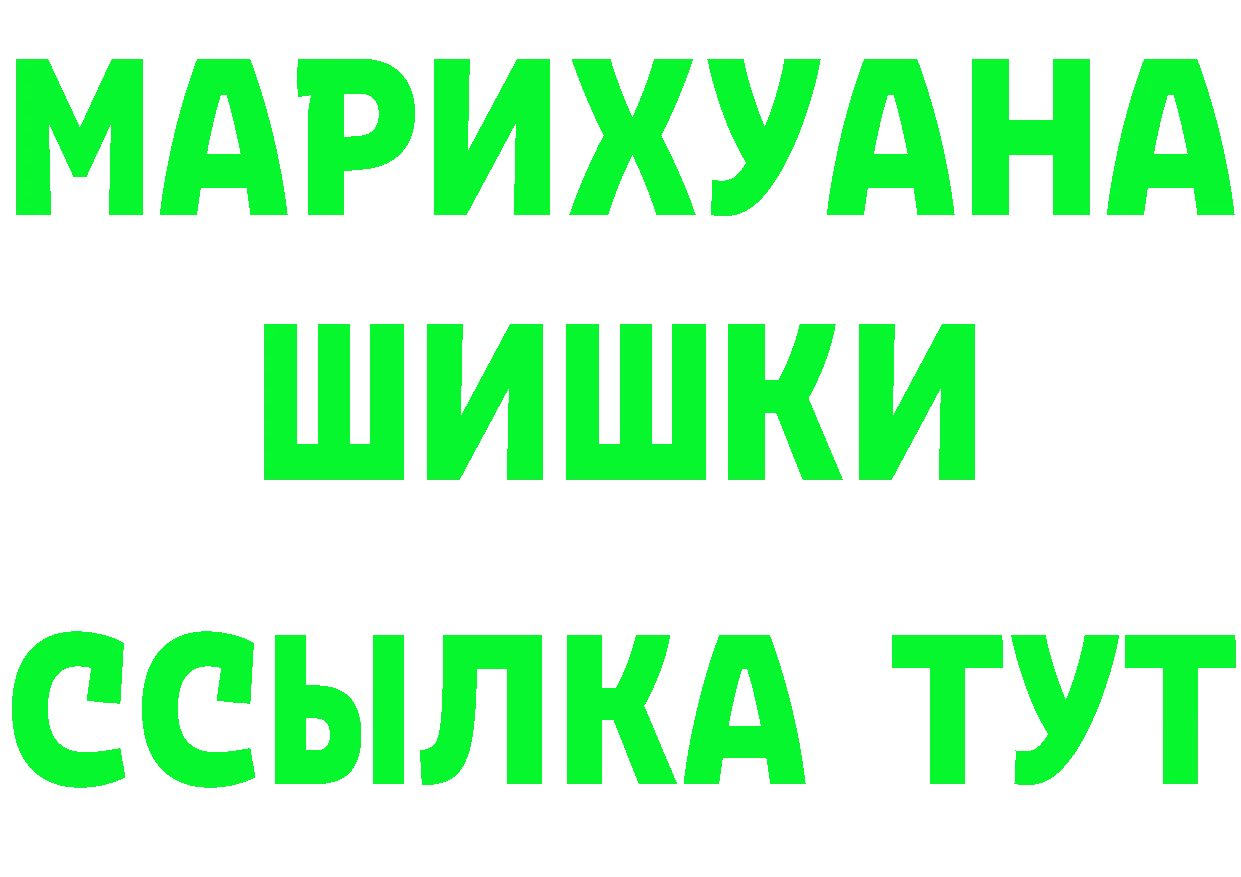 МАРИХУАНА
ШИШКИ
ССЫЛКА ТУТ